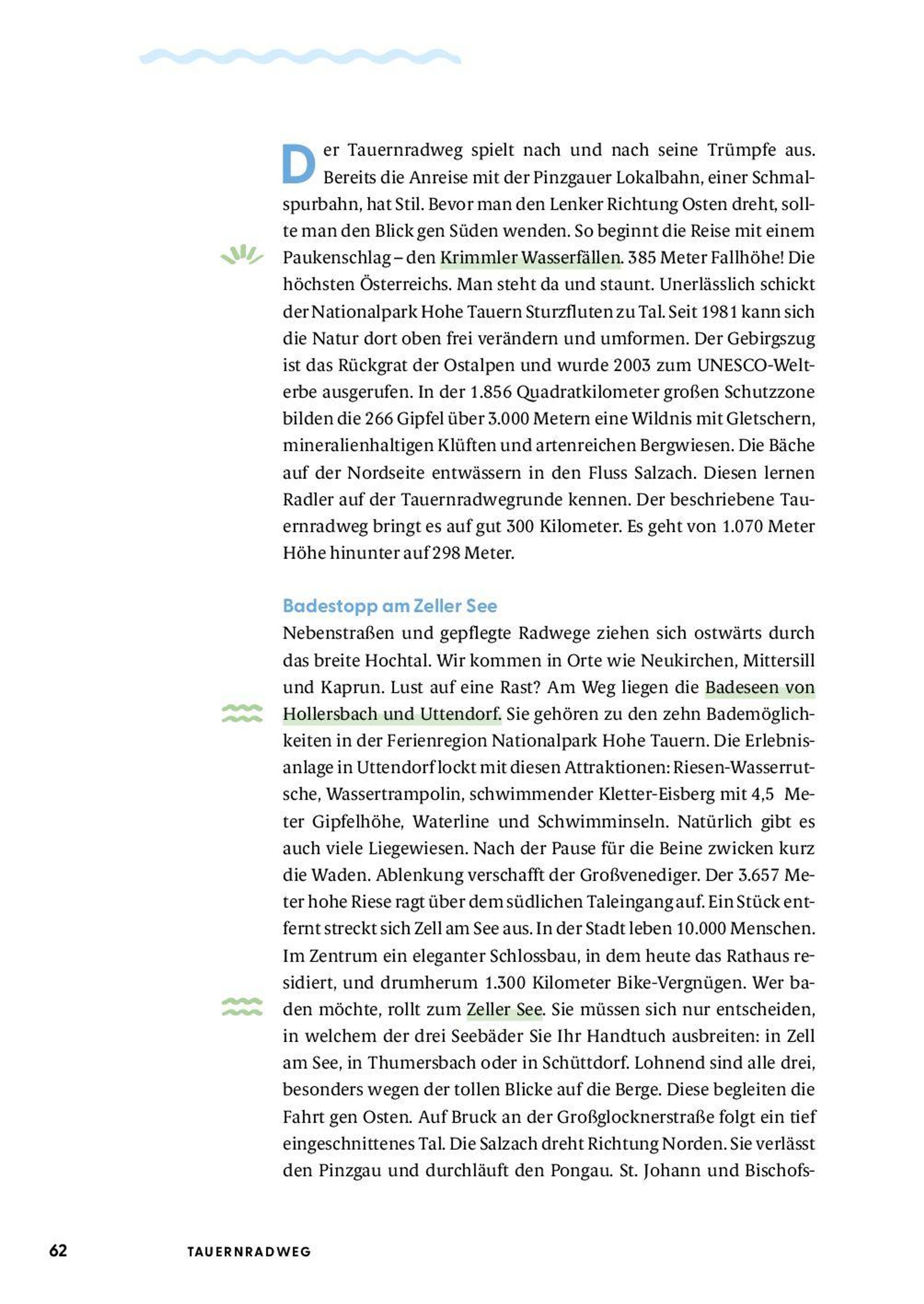 Der Tauernradweg spielt nach und nach seine Trümpfe aus. Bereits die Anreise mit der Pinzgauer Lokalbahn, einer Schmalspurbahn, hat Stil. Bevor man den Lenker Richtung Osten dreht, sollte man den Blick gen Süden wenden. So beginnt die Reise mit einem Paukenschlag – den Krimmler Wasserfällen. 385 Meter Fallhöhe! Die höchsten Österreichs. Man steht da und staunt. Unerlässlich schickt der Nationalpark Hohe Tauern Sturzfluten zu Tal. Seit 1981 kann sich die Natur dort oben frei verändern und umformen. Der Gebirgszug ist das Rückgrat der Ostalpen und wurde 2003 zum UNESCO-Welterbe ausgerufen. In der 1.856 Quadratkilometer großen Schutzzone bilden die 266 Gipfel über 3.000 Metern eine Wildnis mit Gletschern, mineralienhaltigen Klüften und artenreichen Bergwiesen. Die Bäche auf der Nordseite entwässern in den Fluss Salzach. Diesen lernen Radler auf der Tauernradwegrunde kennen. Der beschriebene Tauernradweg bringt es auf gut 300 Kilometer. Es geht von 1.070 Meter Höhe hinunter auf 298 Meter.

Badestopp am Zeller See
Nebenstraßen und gepflegte Radwege ziehen sich ostwärts durch das breite Hochtal. Wir kommen in Orte wie Neukirchen, Mittersill und Kaprun. Lust auf eine Rast? Am Weg liegen die Badeseen von Hollersbach und Uttendorf. Sie gehören zu den zehn Bademöglichkeiten in der Ferienregion Nationalpark Hohe Tauern. Die Erlebnisanlage in Uttendorf lockt mit diesen Attraktionen: Riesen-Wasserrutsche, Wassertrampolin, schwimmender Kletter-Eisberg mit 4,5 Meter Gipfelhöhe, Waterline und Schwimminseln. Natürlich gibt es auch viele Liegewiesen. Nach der Pause für die Beine zwicken kurz die Waden. Ablenkung verschafft der Großvenediger. Der 3.657 Meter hohe Riese ragt über dem südlichen Taleingang auf. Ein Stück entfernt streckt sich Zell am See aus. In der Stadt leben 10.000 Menschen. Im Zentrum ein eleganter Schlossbau, in dem heute das Rathaus residiert, und drumherum 1.300 Kilometer Bike-Vergnügen. Wer baden möchte, rollt zum Zeller See. Sie müssen sich nur entscheiden, in welchem der drei Seebäder Sie Ihr Handtuch ausbreiten: in Zell am See, in Thumersbach oder in Schüttdorf. Lohnend sind alle drei, besonders wegen der tollen Blicke auf die Berge. Diese begleiten die Fahrt gen Osten. Auf Bruck an der Großglocknerstraße folgt ein tief eingeschnittenes Tal. Die Salzach dreht Richtung Norden. Sie verlässt den Pinzgau und durchläuft den Pongau. St. Johann und Bischofs-

62 TAUERNRADWEG